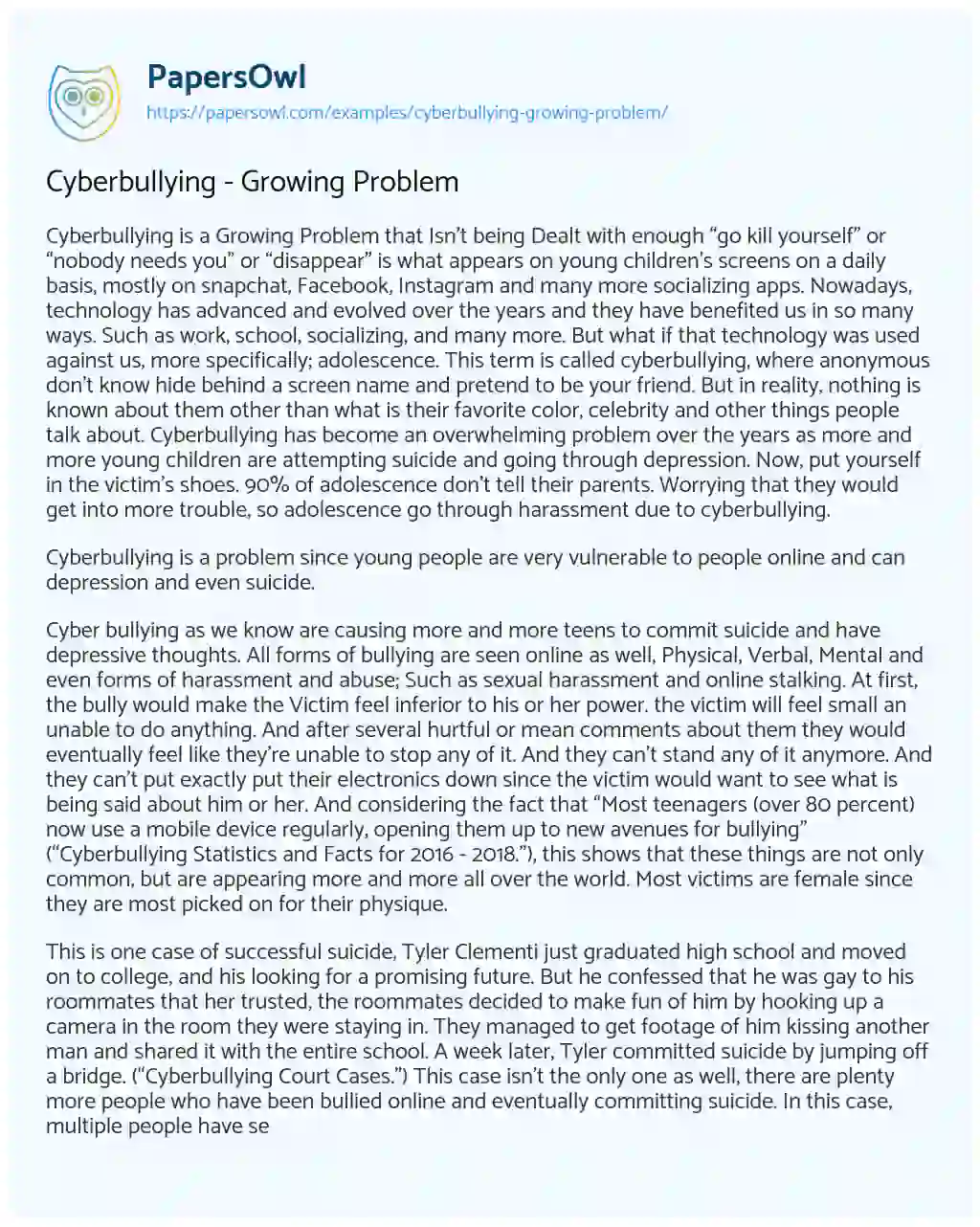 PapersOwl
https://papersowl.com/examples/cyberbullying-growing-problem/

Cyberbullying - Growing Problem

Cyberbullying is a Growing Problem that Isn't being Dealt with enough "go kill yourself" or "nobody needs you" or "disappear" is what appears on young children's screens on a daily basis, mostly on snapchat, Facebook, Instagram and many more socializing apps. Nowadays, technology has advanced and evolved over the years and they have benefited us in so many ways. Such as work, school, socializing, and many more. But what if that technology was used against us, more specifically; adolescence. This term is called cyberbullying, where anonymous don't know hide behind a screen name and pretend to be your friend. But in reality, nothing is known about them other than what is their favorite color, celebrity and other things people talk about. Cyberbullying has become an overwhelming problem over the years as more and more young children are attempting suicide and going through depression. Now, put yourself in the victim's shoes. 90% of adolescence don't tell their parents. Worrying that they would get into more trouble, so adolescence go through harassment due to cyberbullying.

Cyberbullying is a problem since young people are very vulnerable to people online and can depression and even suicide.

Cyber bullying as we know are causing more and more teens to commit suicide and have depressive thoughts. All forms of bullying are seen online as well, Physical, Verbal, Mental and even forms of harassment and abuse; Such as sexual harassment and online stalking. At first, the bully would make the Victim feel inferior to his or her power. the victim will feel small an unable to do anything. And after several hurtful or mean comments about them they would eventually feel like they're unable to stop any of it. And they can't stand any of it anymore. And they can't put exactly put their electronics down since the victim would want to see what is being said about him or her. And considering the fact that "Most teenagers (over 80 percent) now use a mobile device regularly, opening them up to new avenues for bullying" ("Cyberbullying Statistics and Facts for 2016 - 2018."), this shows that these things are not only common, but are appearing more and more all over the world. Most victims are female since they are most picked on for their physique.

This is one case of successful suicide, Tyler Clementi just graduated high school and moved on to college, and his looking for a promising future. But he confessed that he was gay to his roommates that her trusted, the roommates decided to make fun of him by hooking up a camera in the room they were staying in. They managed to get footage of him kissing another man and shared it with the entire school. A week later, Tyler committed suicide by jumping off a bridge. ("Cyberbullying Court Cases.") This case isn't the only one as well, there are plenty more people who have been bullied online and eventually committing suicide. In this case, multiple people have se